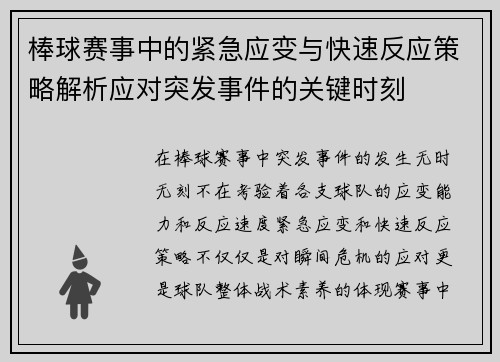 棒球赛事中的紧急应变与快速反应策略解析应对突发事件的关键时刻

在棒球赛事中突发事件的发生无时无刻不在考验着各支球队的应变能力和反应速度紧急应变和快速反应策略不仅仅是对瞬间危机的应对更是球队整体战术素养的体现赛事中